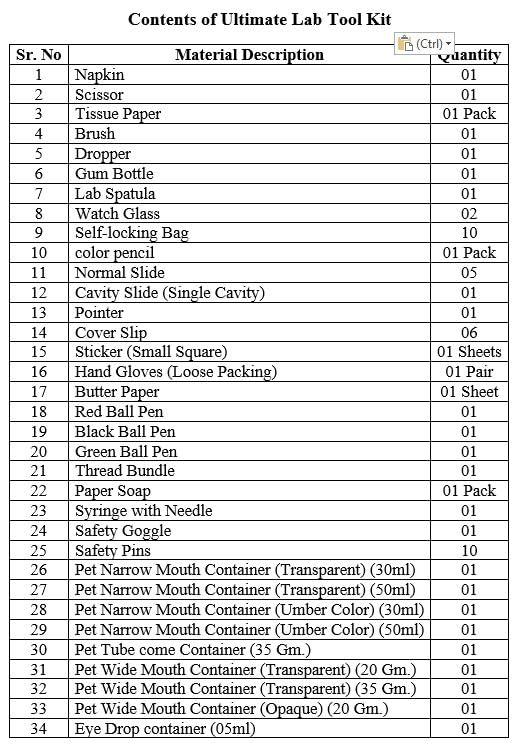 Contents of Ultimate Lab Tool Kit

(Ctrl)

| Sr. No | Material Description | Quantity |
|---|---|---|
| 1 | Napkin | 01 |
| 2 | Scissor | 01 |
| 3 | Tissue Paper | 01 Pack |
| 4 | Brush | 01 |
| 5 | Dropper | 01 |
| 6 | Gum Bottle | 01 |
| 7 | Lab Spatula | 01 |
| 8 | Watch Glass | 02 |
| 9 | Self-locking Bag | 10 |
| 10 | color pencil | 01 Pack |
| 11 | Normal Slide | 05 |
| 12 | Cavity Slide (Single Cavity) | 01 |
| 13 | Pointer | 01 |
| 14 | Cover Slip | 06 |
| 15 | Sticker (Small Square) | 01 Sheets |
| 16 | Hand Gloves (Loose Packing) | 01 Pair |
| 17 | Butter Paper | 01 Sheet |
| 18 | Red Ball Pen | 01 |
| 19 | Black Ball Pen | 01 |
| 20 | Green Ball Pen | 01 |
| 21 | Thread Bundle | 01 |
| 22 | Paper Soap | 01 Pack |
| 23 | Syringe with Needle | 01 |
| 24 | Safety Goggle | 01 |
| 25 | Safety Pins | 10 |
| 26 | Pet Narrow Mouth Container (Transparent) (30ml) | 01 |
| 27 | Pet Narrow Mouth Container (Transparent) (50ml) | 01 |
| 28 | Pet Narrow Mouth Container (Umber Color) (30ml) | 01 |
| 29 | Pet Narrow Mouth Container (Umber Color) (50ml) | 01 |
| 30 | Pet Tube come Container (35 Gm.) | 01 |
| 31 | Pet Wide Mouth Container (Transparent) (20 Gm.) | 01 |
| 32 | Pet Wide Mouth Container (Transparent) (35 Gm.) | 01 |
| 33 | Pet Wide Mouth Container (Opaque) (20 Gm.) | 01 |
| 34 | Eye Drop container (05ml) | 01 |